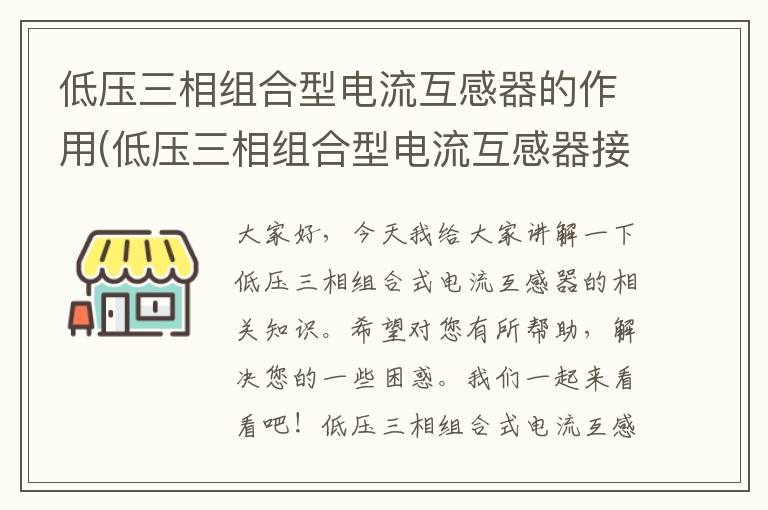 低压三相组合型电流互感器的作用(低压三相组合型电流互感器接

大家好，今天我给大家讲解一下低压三相组合式电流互感器的相关知识。希望对您有所帮助，解决您的一些困惑。我们一起来看看吧！低压三相组合式电流互感